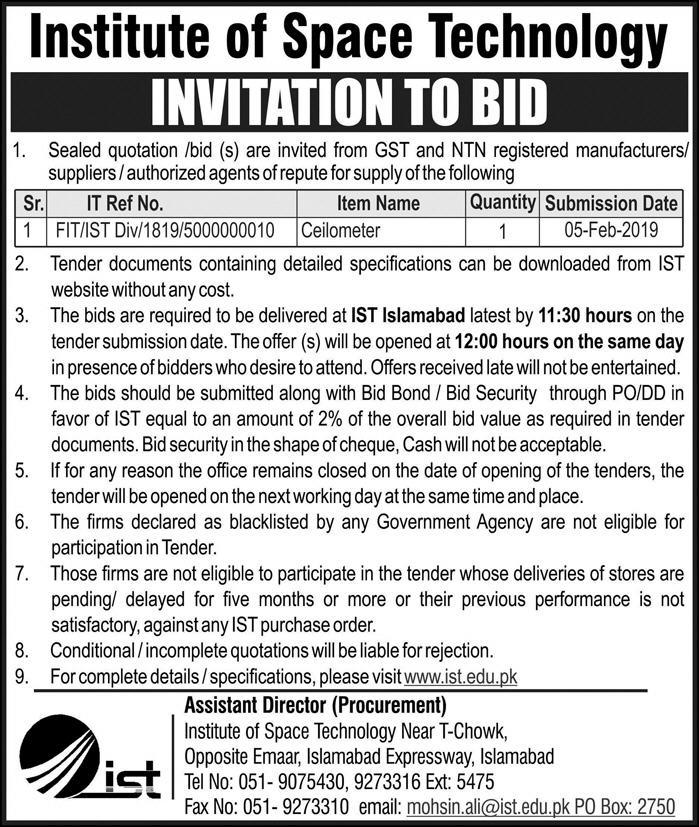 Institute of Space Technology

INVITATION TO BID

1. Sealed quotation /bid (s) are invited from GST and NTN registered manufacturers/ suppliers / authorized agents of repute for supply of the following

| Sr. | IT Ref No. | Item Name | Quantity | Submission Date |
|---|---|---|---|---|
| 1 | FIT/IST Div/1819/5000000010 | Ceilometer | 1 | 05-Feb-2019 |

2. Tender documents containing detailed specifications can be downloaded from IST website without any cost.

3. The bids are required to be delivered at IST Islamabad latest by 11:30 hours on the tender submission date. The offer (s) will be opened at 12:00 hours on the same day in presence of bidders who desire to attend. Offers received late will not be entertained.

4. The bids should be submitted along with Bid Bond / Bid Security through PO/DD in favor of IST equal to an amount of 2% of the overall bid value as required in tender documents. Bid security in the shape of cheque, Cash will not be acceptable.

5. If for any reason the office remains closed on the date of opening of the tenders, the tender will be opened on the next working day at the same time and place.

6. The firms declared as blacklisted by any Government Agency are not eligible for participation in Tender.

7. Those firms are not eligible to participate in the tender whose deliveries of stores are pending/ delayed for five months or more or their previous performance is not satisfactory, against any IST purchase order.

8. Conditional / incomplete quotations will be liable for rejection.

9. For complete details / specifications, please visit www.ist.edu.pk

ist

Assistant Director (Procurement)
Institute of Space Technology Near T-Chowk,
Opposite Emaar, Islamabad Expressway, Islamabad
Tel No: 051- 9075430, 9273316 Ext: 5475
Fax No: 051- 9273310 email: mohsin.ali@ist.edu.pk PO Box: 2750